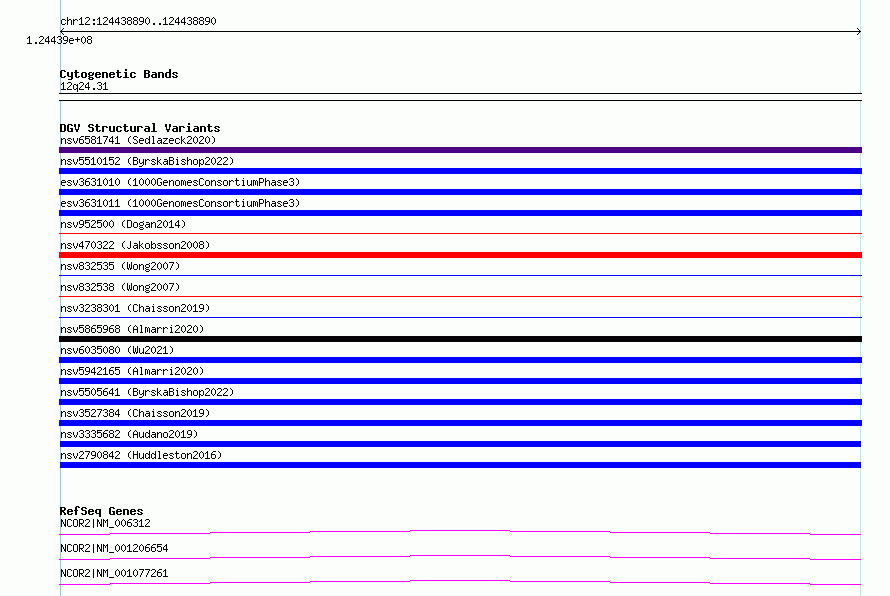 chr12:124438890..124438890

1.24439e+08

Cytogenetic Bands
12q24.31

DGV Structural Variants
nsv6581741 (Sedlazeck2020)
nsv5510152 (ByrskaBishop2022)
esv3631010 (1000GenomesConsortiumPhase3)
esv3631011 (1000GenomesConsortiumPhase3)
nsv952500 (Dogan2014)
nsv470322 (Jakobsson2008)
nsv832535 (Wong2007)
nsv832538 (Wong2007)
nsv3238301 (Chaisson2019)
nsv5865968 (Almarri2020)
nsv6035080 (Wu2021)
nsv5942165 (Almarri2020)
nsv5505641 (ByrskaBishop2022)
nsv3527384 (Chaisson2019)
nsv3335682 (Audano2019)
nsv2790842 (Huddleston2016)

RefSeq Genes
NCOR2|NM_006312
NCOR2|NM_001206654
NCOR2|NM_001077261